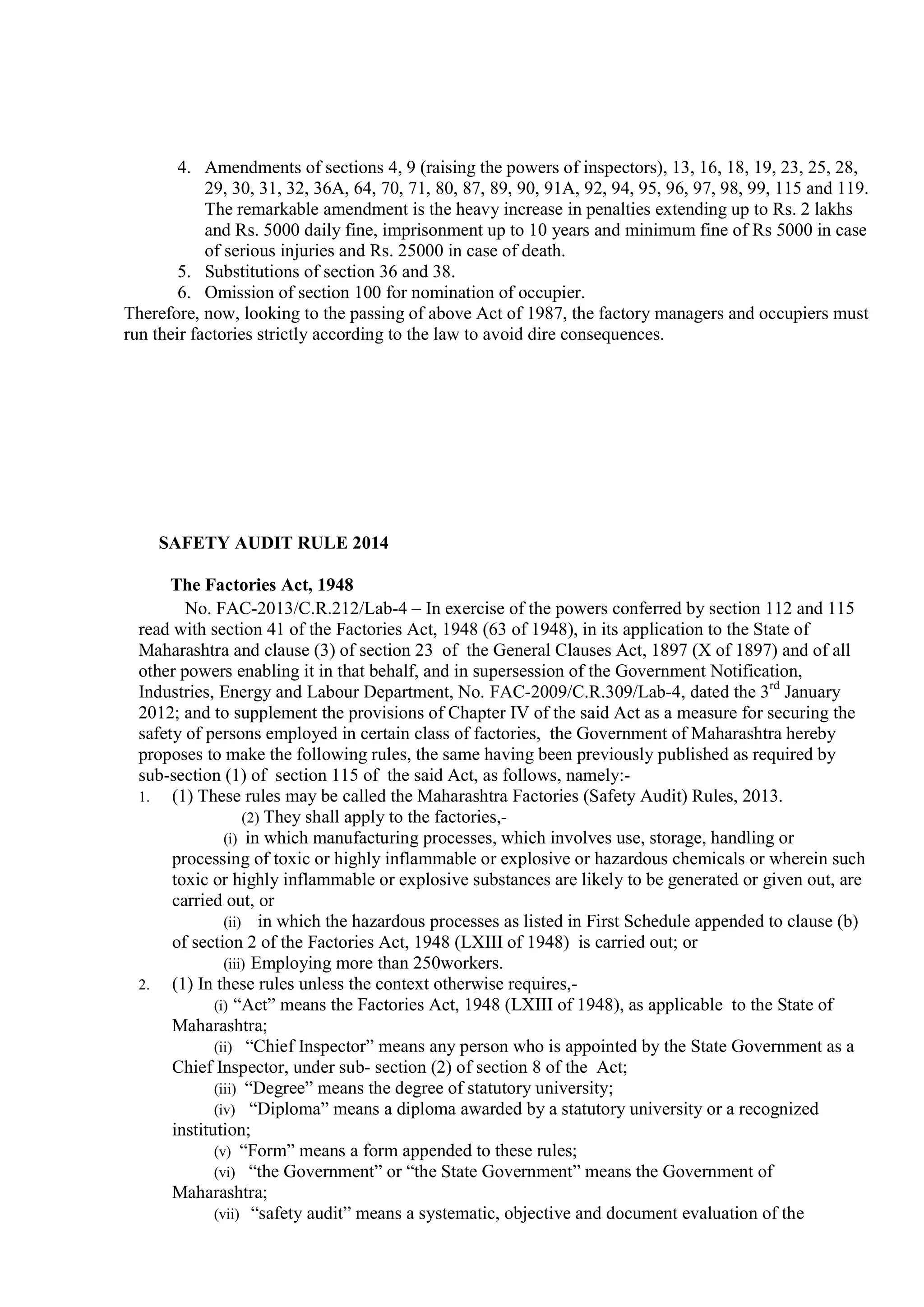 4. Amendments of sections 4, 9 (raising the powers of inspectors), 13, 16, 18, 19, 23, 25, 28, 29, 30, 31, 32, 36A, 64, 70, 71, 80, 87, 89, 90, 91A, 92, 94, 95, 96, 97, 98, 99, 115 and 119. The remarkable amendment is the heavy increase in penalties extending up to Rs. 2 lakhs and Rs. 5000 daily fine, imprisonment up to 10 years and minimum fine of Rs 5000 in case of serious injuries and Rs. 25000 in case of death.
5. Substitutions of section 36 and 38.
6. Omission of section 100 for nomination of occupier.
Therefore, now, looking to the passing of above Act of 1987, the factory managers and occupiers must run their factories strictly according to the law to avoid dire consequences.

SAFETY AUDIT RULE 2014

The Factories Act, 1948

No. FAC-2013/C.R.212/Lab-4 – In exercise of the powers conferred by section 112 and 115 read with section 41 of the Factories Act, 1948 (63 of 1948), in its application to the State of Maharashtra and clause (3) of section 23 of the General Clauses Act, 1897 (X of 1897) and of all other powers enabling it in that behalf, and in supersession of the Government Notification, Industries, Energy and Labour Department, No. FAC-2009/C.R.309/Lab-4, dated the 3$^{rd}$ January 2012; and to supplement the provisions of Chapter IV of the said Act as a measure for securing the safety of persons employed in certain class of factories, the Government of Maharashtra hereby proposes to make the following rules, the same having been previously published as required by sub-section (1) of section 115 of the said Act, as follows, namely:-

1. (1) These rules may be called the Maharashtra Factories (Safety Audit) Rules, 2013.
(2) They shall apply to the factories,-
(i) in which manufacturing processes, which involves use, storage, handling or processing of toxic or highly inflammable or explosive or hazardous chemicals or wherein such toxic or highly inflammable or explosive substances are likely to be generated or given out, are carried out, or
(ii) in which the hazardous processes as listed in First Schedule appended to clause (b) of section 2 of the Factories Act, 1948 (LXIII of 1948) is carried out; or
(iii) Employing more than 250workers.

2. (1) In these rules unless the context otherwise requires,-
(i) “Act” means the Factories Act, 1948 (LXIII of 1948), as applicable to the State of Maharashtra;
(ii) “Chief Inspector” means any person who is appointed by the State Government as a Chief Inspector, under sub- section (2) of section 8 of the Act;
(iii) “Degree” means the degree of statutory university;
(iv) “Diploma” means a diploma awarded by a statutory university or a recognized institution;
(v) “Form” means a form appended to these rules;
(vi) “the Government” or “the State Government” means the Government of Maharashtra;
(vii) “safety audit” means a systematic, objective and document evaluation of the